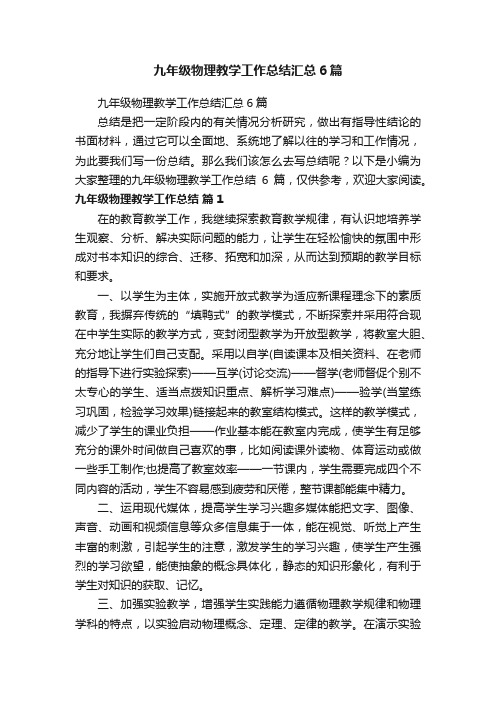 九年级物理教学工作总结汇总6篇

九年级物理教学工作总结汇总6篇

总结是把一定阶段内的有关情况分析研究，做出有指导性结论的书面材料，通过它可以全面地、系统地了解以往的学习和工作情况，为此要我们写一份总结。那么我们该怎么去写总结呢？以下是小编为大家整理的九年级物理教学工作总结 6 篇，仅供参考，欢迎大家阅读。

九年级物理教学工作总结 篇1

在的教育教学工作，我继续探索教育教学规律，有认识地培养学生观察、分析、解决实际问题的能力，让学生在轻松愉快的氛围中形成对书本知识的综合、迁移、拓宽和加深，从而达到预期的教学目标和要求。

一、以学生为主体，实施开放式教学为适应新课程理念下的素质教育，我摒弃传统的“填鸭式”的教学模式，不断探索并采用符合现在中学生实际的教学方式，变封闭型教学为开放型教学，将教室大胆、充分地让学生们自己支配。采用以自学(自读课本及相关资料、在老师的指导下进行实验探索)——互学(讨论交流)——督学(老师督促个别不太专心的学生、适当点拨知识重点、解析学习难点)——验学(当堂练习巩固，检验学习效果)链接起来的教室结构模式。这样的教学模式，减少了学生的课业负担——作业基本能在教室内完成，使学生有足够充分的课外时间做自己喜欢的事，比如阅读课外读物、体育运动或做一些手工制作;也提高了教室效率——一节课内，学生需要完成四个不同内容的活动，学生不容易感到疲劳和厌倦，整节课都能集中精力。

二、运用现代媒体，提高学生学习兴趣多媒体能把文字、图像、声音、动画和视频信息等众多信息集于一体，能在视觉、听觉上产生丰富的刺激，引起学生的注意，激发学生的学习兴趣，使学生产生强烈的学习欲望，能使抽象的概念具体化，静态的知识形象化，有利于学生对知识的获取、记忆。

三、加强实验教学，增强学生实践能力遵循物理教学规律和物理学科的特点，以实验启动物理概念、定理、定律的教学。在演示实验